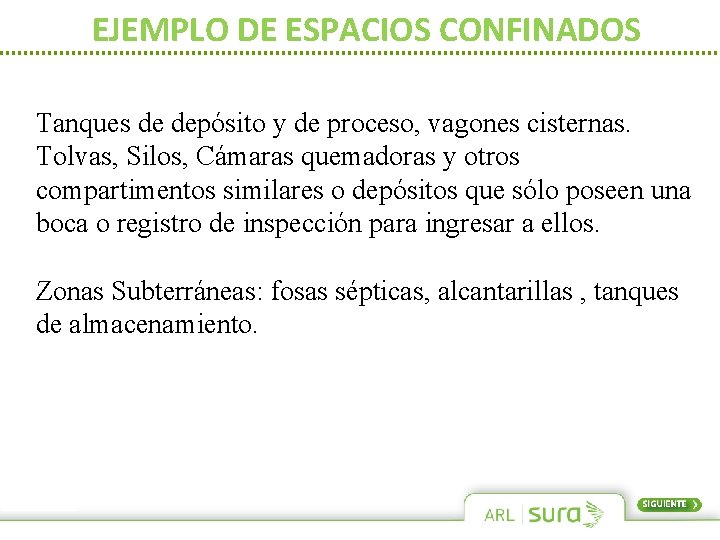 EJEMPLO DE ESPACIOS CONFINADOS

Tanques de depósito y de proceso, vagones cisternas. Tolvas, Silos, Cámaras quemadoras y otros compartimentos similares o depósitos que sólo poseen una boca o registro de inspección para ingresar a ellos.

Zonas Subterráneas: fosas sépticas, alcantarillas , tanques de almacenamiento.

ARL sura

SIGUIENTE